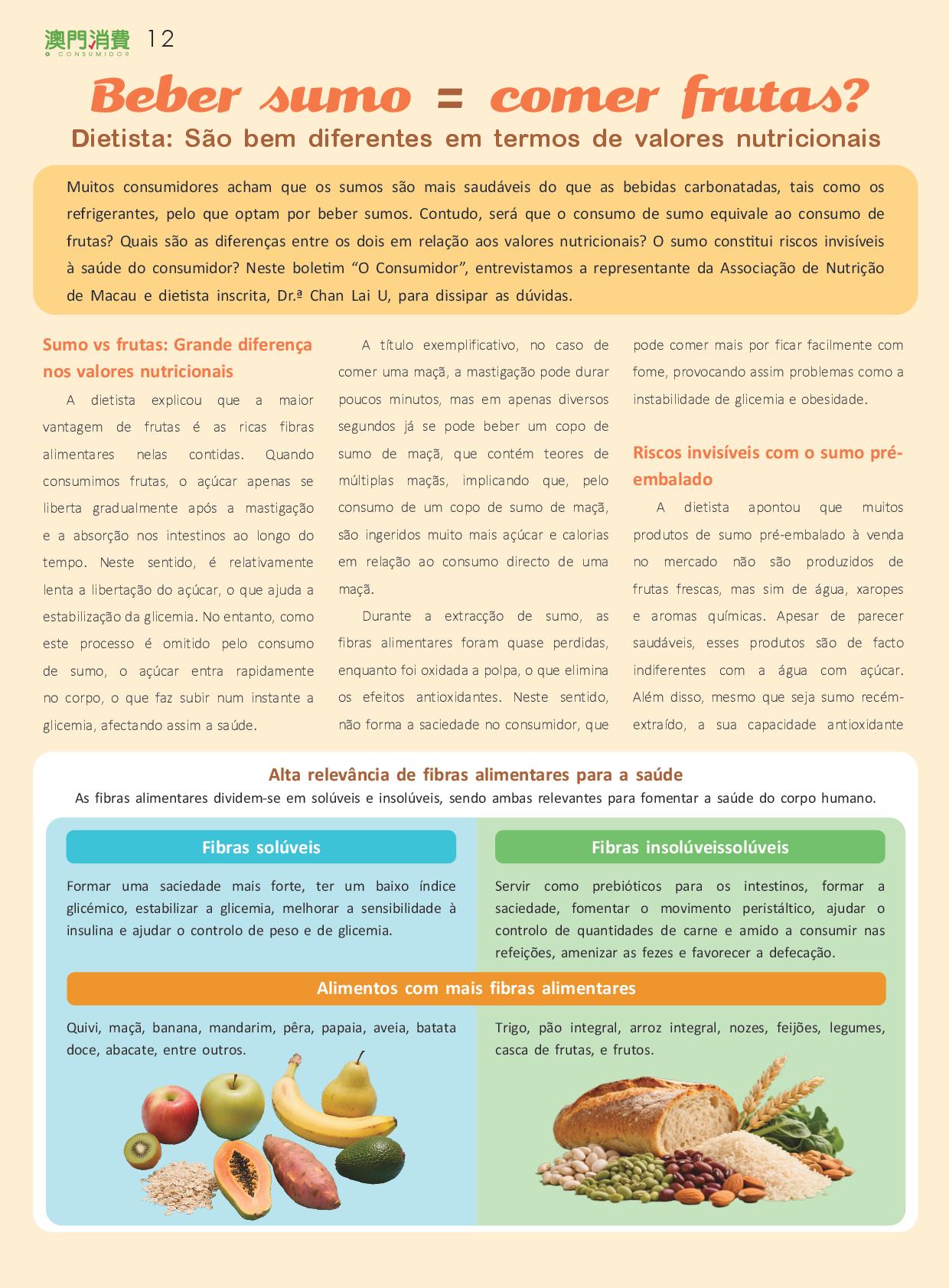 澳門消費 O CONSUMIDOR 12

Beber sumo = comer frutas?

Dietista: São bem diferentes em termos de valores nutricionais

Muitos consumidores acham que os sumos são mais saudáveis do que as bebidas carbonatadas, tais como os refrigerantes, pelo que optam por beber sumos. Contudo, será que o consumo de sumo equivale ao consumo de frutas? Quais são as diferenças entre os dois em relação aos valores nutricionais? O sumo constitui riscos invisíveis à saúde do consumidor? Neste boletim “O Consumidor”, entrevistamos a representante da Associação de Nutrição de Macau e dietista inscrita, Dr.ª Chan Lai U, para dissipar as dúvidas.

Sumo vs frutas: Grande diferença nos valores nutricionais

A dietista explicou que a maior vantagem de frutas é as ricas fibras alimentares nelas contidas. Quando consumimos frutas, o açúcar apenas se liberta gradualmente após a mastigação e a absorção nos intestinos ao longo do tempo. Neste sentido, é relativamente lenta a libertação do açúcar, o que ajuda a estabilização da glicemia. No entanto, como este processo é omitido pelo consumo de sumo, o açúcar entra rapidamente no corpo, o que faz subir num instante a glicemia, afectando assim a saúde.

A título exemplificativo, no caso de comer uma maçã, a mastigação pode durar poucos minutos, mas em apenas diversos segundos já se pode beber um copo de sumo de maçã, que contém teores de múltiplas maçãs, implicando que, pelo consumo de um copo de sumo de maçã, são ingeridos muito mais açúcar e calorias em relação ao consumo directo de uma maçã.

Durante a extracção de sumo, as fibras alimentares foram quase perdidas, enquanto foi oxidada a polpa, o que elimina os efeitos antioxidantes. Neste sentido, não forma a saciedade no consumidor, que pode comer mais por ficar facilmente com fome, provocando assim problemas como a instabilidade de glicemia e obesidade.

Riscos invisíveis com o sumo pré-embalado

A dietista apontou que muitos produtos de sumo pré-embalado à venda no mercado não são produzidos de frutas frescas, mas sim de água, xaropes e aromas químicas. Apesar de parecer saudáveis, esses produtos são de facto indiferentes com a água com açúcar. Além disso, mesmo que seja sumo recém-extraído, a sua capacidade antioxidante

Alta relevância de fibras alimentares para a saúde

As fibras alimentares dividem-se em solúveis e insolúveis, sendo ambas relevantes para fomentar a saúde do corpo humano.

Fibras solúveis

Formar uma saciedade mais forte, ter um baixo índice glicémico, estabilizar a glicemia, melhorar a sensibilidade à insulina e ajudar o controlo de peso e de glicemia.

Fibras insolúveissolúveis

Servir como prebióticos para os intestinos, formar a saciedade, fomentar o movimento peristáltico, ajudar o controlo de quantidades de carne e amido a consumir nas refeições, amenizar as fezes e favorecer a defecação.

Alimentos com mais fibras alimentares

Quivi, maçã, banana, mandarim, pêra, papaia, aveia, batata doce, abacate, entre outros.

Trigo, pão integral, arroz integral, nozes, feijões, legumes, casca de frutas, e frutos.